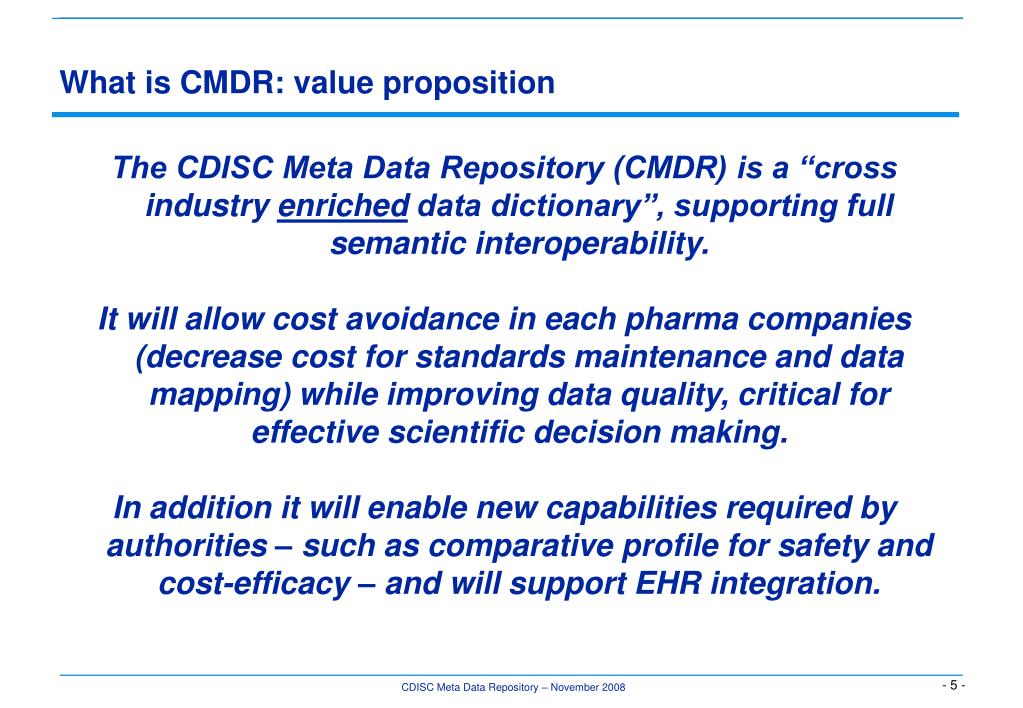 What is CMDR: value proposition

The CDISC Meta Data Repository (CMDR) is a “cross industry enriched data dictionary”, supporting full semantic interoperability.

It will allow cost avoidance in each pharma companies (decrease cost for standards maintenance and data mapping) while improving data quality, critical for effective scientific decision making.

In addition it will enable new capabilities required by authorities – such as comparative profile for safety and cost-efficacy – and will support EHR integration.

CDISC Meta Data Repository – November 2008

- 5 -